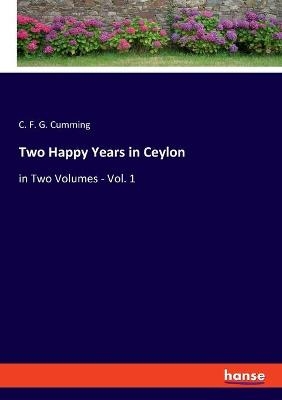 C. F. G. Cumming

Two Happy Years in Ceylon

in Two Volumes - Vol. 1

hanse